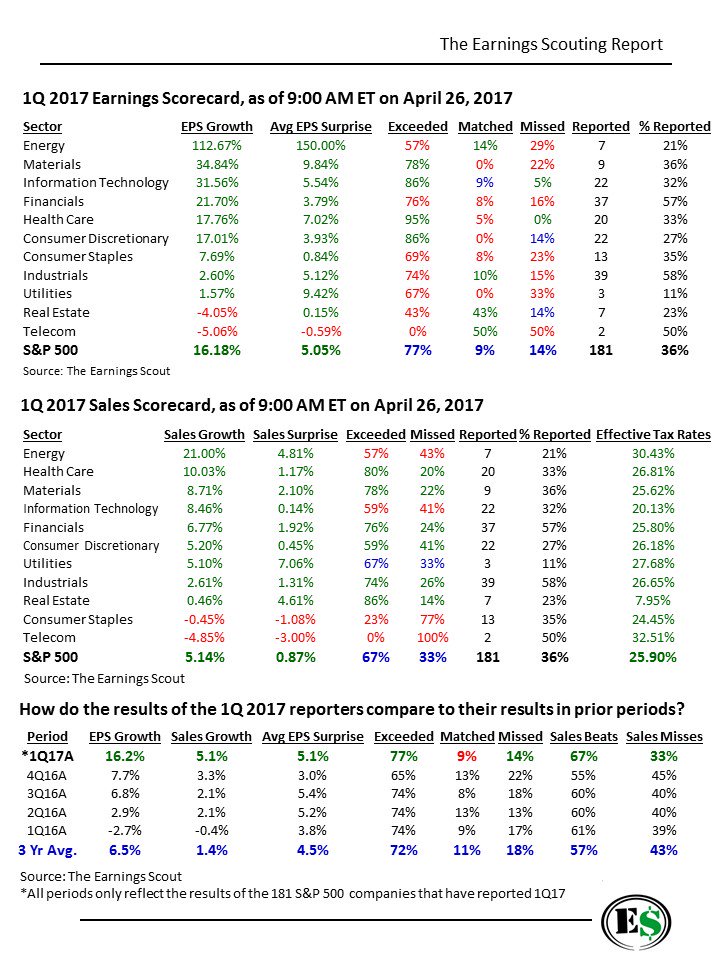 The Earnings Scouting Report

1Q 2017 Earnings Scorecard, as of 9:00 AM ET on April 26, 2017

| Sector | EPS Growth | Avg EPS Surprise | Exceeded | Matched | Missed | Reported | % Reported |
|---|---|---|---|---|---|---|---|
| Energy | 112.67% | 150.00% | 57% | 14% | 29% | 7 | 21% |
| Materials | 34.84% | 9.84% | 78% | 0% | 22% | 9 | 36% |
| Information Technology | 31.56% | 5.54% | 86% | 9% | 5% | 22 | 32% |
| Financials | 21.70% | 3.79% | 76% | 8% | 16% | 37 | 57% |
| Health Care | 17.76% | 7.02% | 95% | 5% | 0% | 20 | 33% |
| Consumer Discretionary | 17.01% | 3.93% | 86% | 0% | 14% | 22 | 27% |
| Consumer Staples | 7.69% | 0.84% | 69% | 8% | 23% | 13 | 35% |
| Industrials | 2.60% | 5.12% | 74% | 10% | 15% | 39 | 58% |
| Utilities | 1.57% | 9.42% | 67% | 0% | 33% | 3 | 11% |
| Real Estate | -4.05% | 0.15% | 43% | 43% | 14% | 7 | 23% |
| Telecom | -5.06% | -0.59% | 0% | 50% | 50% | 2 | 50% |
| S&P 500 | 16.18% | 5.05% | 77% | 9% | 14% | 181 | 36% |

Source: The Earnings Scout

1Q 2017 Sales Scorecard, as of 9:00 AM ET on April 26, 2017

| Sector | Sales Growth | Sales Surprise | Exceeded | Missed | Reported | % Reported | Effective Tax Rates |
|---|---|---|---|---|---|---|---|
| Energy | 21.00% | 4.81% | 57% | 43% | 7 | 21% | 30.43% |
| Health Care | 10.03% | 1.17% | 80% | 20% | 20 | 33% | 26.81% |
| Materials | 8.71% | 2.10% | 78% | 22% | 9 | 36% | 25.62% |
| Information Technology | 8.46% | 0.14% | 59% | 41% | 22 | 32% | 20.13% |
| Financials | 6.77% | 1.92% | 76% | 24% | 37 | 57% | 25.80% |
| Consumer Discretionary | 5.20% | 0.45% | 59% | 41% | 22 | 27% | 26.18% |
| Utilities | 5.10% | 7.06% | 67% | 33% | 3 | 11% | 27.68% |
| Industrials | 2.61% | 1.31% | 74% | 26% | 39 | 58% | 26.65% |
| Real Estate | 0.46% | 4.61% | 86% | 14% | 7 | 23% | 7.95% |
| Consumer Staples | -0.45% | -1.08% | 23% | 77% | 13 | 35% | 24.45% |
| Telecom | -4.85% | -3.00% | 0% | 100% | 2 | 50% | 32.51% |
| S&P 500 | 5.14% | 0.87% | 67% | 33% | 181 | 36% | 25.90% |

Source: The Earnings Scout

How do the results of the 1Q 2017 reporters compare to their results in prior periods?

| Period | EPS Growth | Sales Growth | Avg EPS Surprise | Exceeded | Matched | Missed | Sales Beats | Sales Misses |
|---|---|---|---|---|---|---|---|---|
| *1Q17A | 16.2% | 5.1% | 5.1% | 77% | 9% | 14% | 67% | 33% |
| 4Q16A | 7.7% | 3.3% | 3.0% | 65% | 13% | 22% | 55% | 45% |
| 3Q16A | 6.8% | 2.1% | 5.4% | 74% | 8% | 18% | 60% | 40% |
| 2Q16A | 2.9% | 2.1% | 5.2% | 74% | 13% | 13% | 60% | 40% |
| 1Q16A | -2.7% | -0.4% | 3.8% | 74% | 9% | 17% | 61% | 39% |
| 3 Yr Avg. | 6.5% | 1.4% | 4.5% | 72% | 11% | 18% | 57% | 43% |

Source: The Earnings Scout
*All periods only reflect the results of the 181 S&P 500 companies that have reported 1Q17

E$